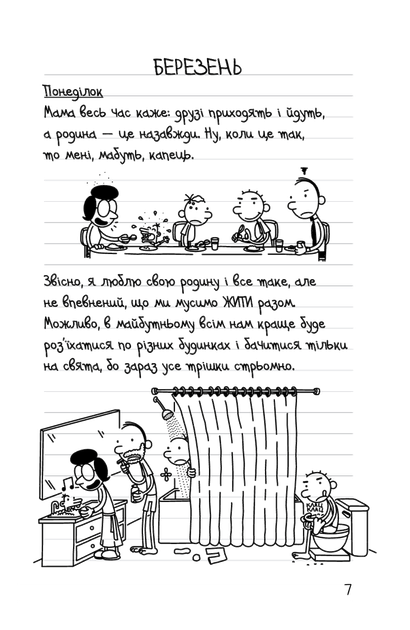 БЕРЕЗЕНЬ

Понеділок

Мама весь час каже: друзі приходять і йдуть, а родина — це назавжди. Ну, коли це так, то мені, мабуть, капець.

Звісно, я люблю свою родину і все таке, але не впевнений, що ми мусимо ЖИТИ разом. Можливо, в майбутньому всім нам краще буде роз'їхатися по різних будинках і бачитися тільки на свята, бо зараз усе трішки стрьомно.

КЛАЦ КЛАЦ

7